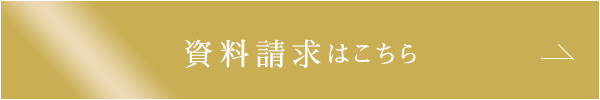 資料請求はこちら